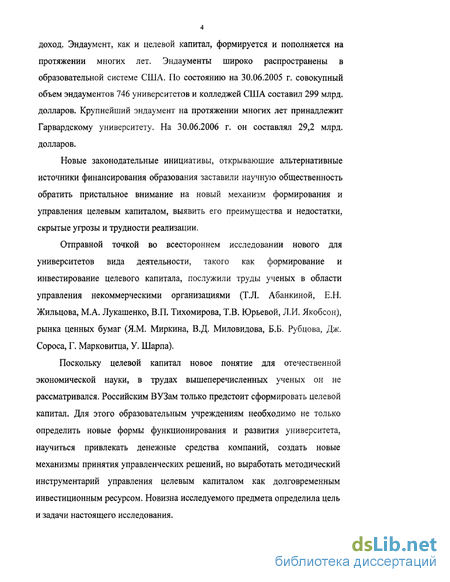 4

доход. Эндаумент, как и целевой капитал, формируется и пополняется на протяжении многих лет. Эндаументы широко распространены в образовательной системе США. По состоянию на 30.06.2005 г. совокупный объем эндаументов 746 университетов и колледжей США составил 299 млрд. долларов. Крупнейший эндаумент на протяжении многих лет принадлежит Гарвардскому университету. На 30.06.2006 г. он составлял 29,2 млрд. долларов.

Новые законодательные инициативы, открывающие альтернативные источники финансирования образования заставили научную общественность обратить пристальное внимание на новый механизм формирования и управления целевым капиталом, выявить его преимущества и недостатки, скрытые угрозы и трудности реализации.

Отправной точкой во всестороннем исследовании нового для университетов вида деятельности, такого как формирование и инвестирование целевого капитала, послужили труды ученых в области управления некоммерческими организациями (Т.Л. Абанкиной, Е.Н. Жильцова, М.А. Лукашенко, В.П. Тихомирова, Т.В. Юрьевой, Л.И. Якобсон), рынка ценных бумаг (Я.М. Миркина, В.Д. Миловидова, Б.Б. Рубцова, Дж. Сороса, Г. Марковитца, У. Шарпа).

Поскольку целевой капитал новое понятие для отечественной экономической науки, в трудах вышеперечисленных ученых он не рассматривался. Российским ВУЗам только предстоит сформировать целевой капитал. Для этого образовательным учреждениям необходимо не только определить новые формы функционирования и развития университета, научиться привлекать денежные средства компаний, создать новые механизмы принятия управленческих решений, но выработать методический инструментарий управления целевым капиталом как долговременным инвестиционным ресурсом. Новизна исследуемого предмета определила цель и задачи настоящего исследования.

dsLib.net
библиотека диссертаций